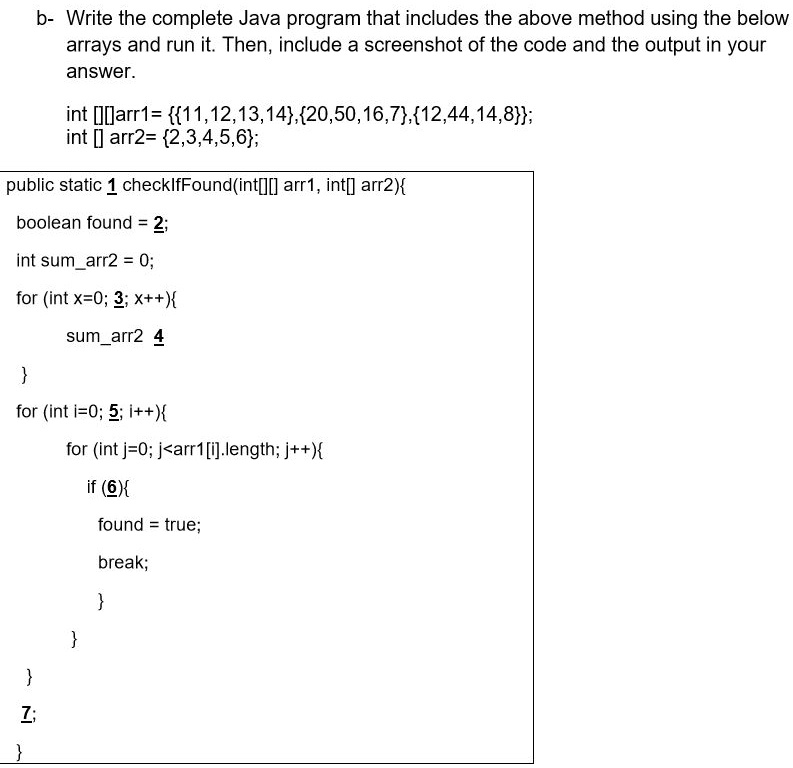 b- Write the complete Java program that includes the above method using the below arrays and run it. Then, include a screenshot of the code and the output in your answer.

int [][]arr1= {{11,12,13,14},{20,50,16,7},{12,44,14,8}};
int [] arr2= {2,3,4,5,6};

public static 1 checkIfFound(int[][] arr1, int[] arr2){
boolean found = 2;
int sum_arr2 = 0;
for (int x=0; 3; x++){
sum_arr2 4
}
for (int i=0; 5; i++){
for (int j=0; j<arr1[i].length; j++){
if (6){
found = true;
break;
}
}
}
7;
}